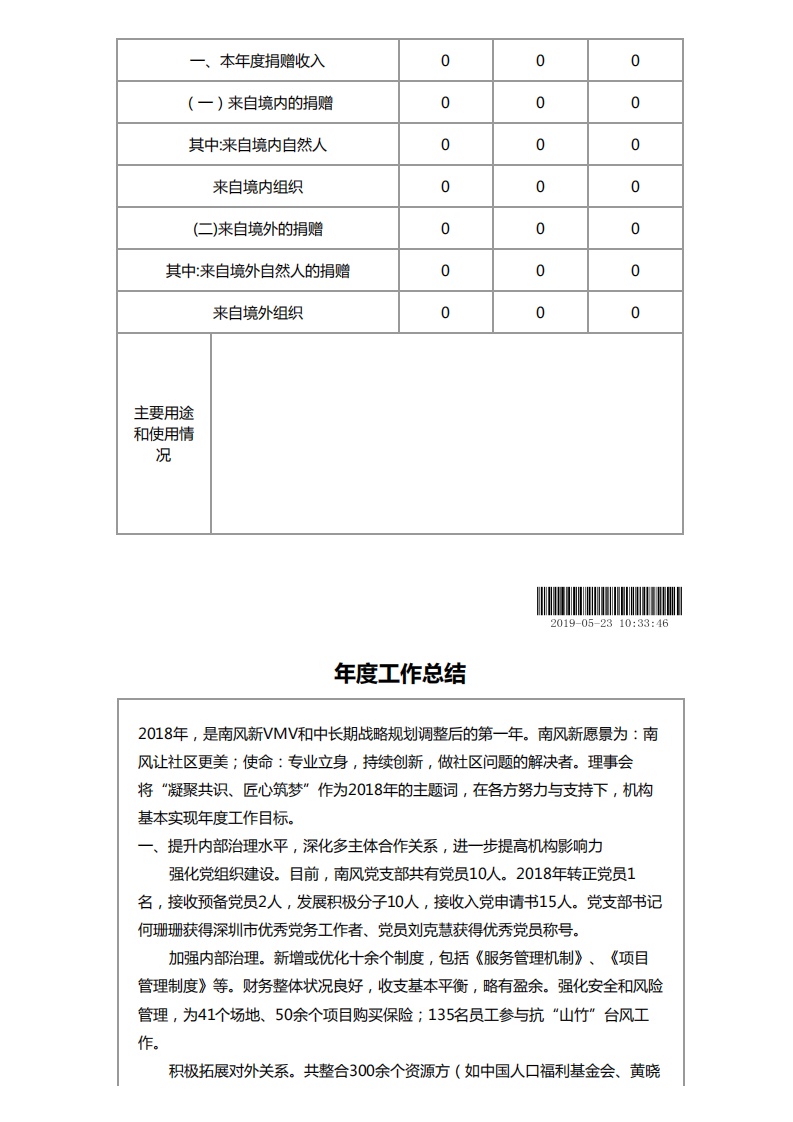 | 一、本年度捐赠收入 | 0 | 0 | 0 |
|---|---|---|---|
| （一）来自境内的捐赠 | 0 | 0 | 0 |
| 其中:来自境内自然人 | 0 | 0 | 0 |
| 来自境内组织 | 0 | 0 | 0 |
| (二)来自境外的捐赠 | 0 | 0 | 0 |
| 其中:来自境外自然人的捐赠 | 0 | 0 | 0 |
| 来自境外组织 | 0 | 0 | 0 |

| 主要用途和使用情况 | |
|---|---|

2019-05-23 10:33:46

年度工作总结

2018年，是南风新VMV和中长期战略规划调整后的第一年。南风新愿景为：南风让社区更美；使命：专业立身，持续创新，做社区问题的解决者。理事会将“凝聚共识、匠心筑梦”作为2018年的主题词，在各方努力与支持下，机构基本实现年度工作目标。
一、提升内部治理水平，深化多主体合作关系，进一步提高机构影响力
强化党组织建设。目前，南风党支部共有党员10人。2018年转正党员1名，接收预备党员2人，发展积极分子10人，接收入党申请书15人。党支部书记何珊珊获得深圳市优秀党务工作者、党员刘克慧获得优秀党员称号。
加强内部治理。新增或优化十余个制度，包括《服务管理机制》、《项目管理制度》等。财务整体状况良好，收支基本平衡，略有盈余。强化安全和风险管理，为41个场地、50余个项目购买保险；135名员工参与抗“山竹”台风工作。
积极拓展对外关系。共整合300余个资源方（如中国人口福利基金会、黄晓